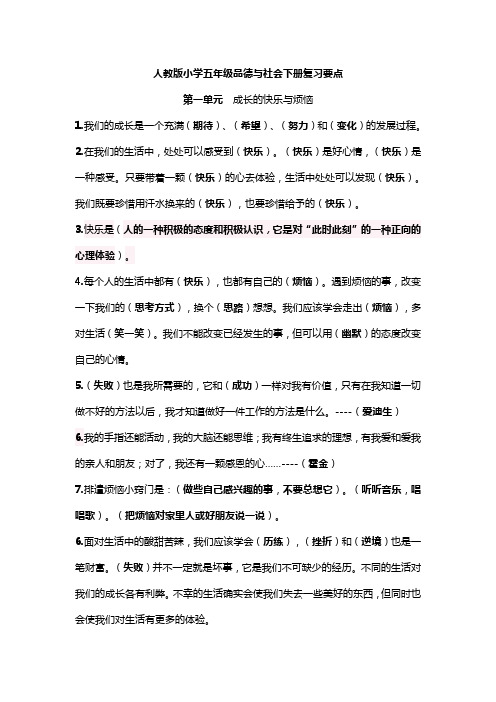 人教版小学五年级品德与社会下册复习要点

第一单元　成长的快乐与烦恼

1.我们的成长是一个充满（期待）、（希望）、（努力）和（变化）的发展过程。

2.在我们的生活中，处处可以感受到（快乐）。（快乐）是好心情，（快乐）是一种感受。只要带着一颗（快乐）的心去体验，生活中处处可以发现（快乐）。我们既要珍惜用汗水换来的（快乐），也要珍惜给予的（快乐）。

3.快乐是（人的一种积极的态度和积极认识，它是对“此时此刻”的一种正向的心理体验）。

4.每个人的生活中都有（快乐），也都有自己的（烦恼）。遇到烦恼的事，改变一下我们的（思考方式），换个（思路）想想。我们应该学会走出（烦恼），多对生活（笑一笑）。我们不能改变已经发生的事，但可以用（幽默）的态度改变自己的心情。

5.（失败）也是我所需要的，它和（成功）一样对我有价值，只有在我知道一切做不好的方法以后，我才知道做好一件工作的方法是什么。----（爱迪生）

6.我的手指还能活动，我的大脑还能思维；我有终生追求的理想，有我爱和爱我的亲人和朋友；对了，我还有一颗感恩的心……----（霍金）

7.排遣烦恼小窍门是：（做些自己感兴趣的事，不要总想它）。（听听音乐，唱唱歌）。（把烦恼对家里人或好朋友说一说）。

6.面对生活中的酸甜苦辣，我们应该学会（历练），（挫折）和（逆境）也是一笔财富。（失败）并不一定就是坏事，它是我们不可缺少的经历。不同的生活对我们的成长各有利弊。不幸的生活确实会使我们失去一些美好的东西，但同时也会使我们对生活有更多的体验。